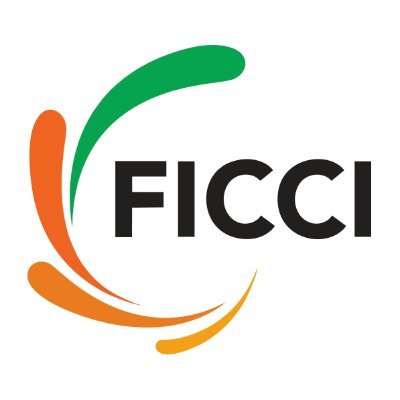 FICCI